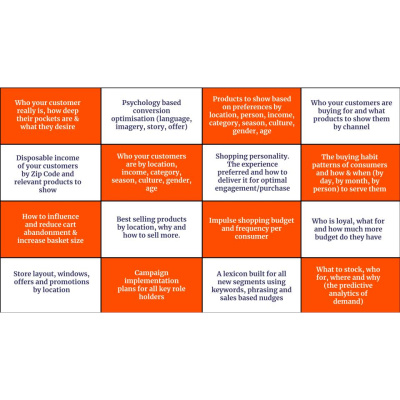 | | | | |
|---|---|---|---|
| Who your customer really is, how deep their pockets are & what they desire | Psychology based conversion optimisation (language, imagery, story, offer) | Products to show based on preferences by location, person, income, category, season, culture, gender, age | Who your customers are buying for and what products to show them by channel |
| Disposable income of your customers by Zip Code and relevant products to show | Who your customers are by location, income, category, season, culture, gender, age | Shopping personality. The experience preferred and how to deliver it for optimal engagement/purchase | The buying habit patterns of consumers and how & when (by day, by month, by person) to serve them |
| How to influence and reduce cart abandonment & increase basket size | Best selling products by location, why and how to sell more. | Impulse shopping budget and frequency per consumer | Who is loyal, what for and how much more budget do they have |
| Store layout, windows, offers and promotions by location | Campaign implementation plans for all key role holders | A lexicon built for all new segments using keywords, phrasing and sales based nudges | What to stock, who for, where and why (the predictive analytics of demand) |